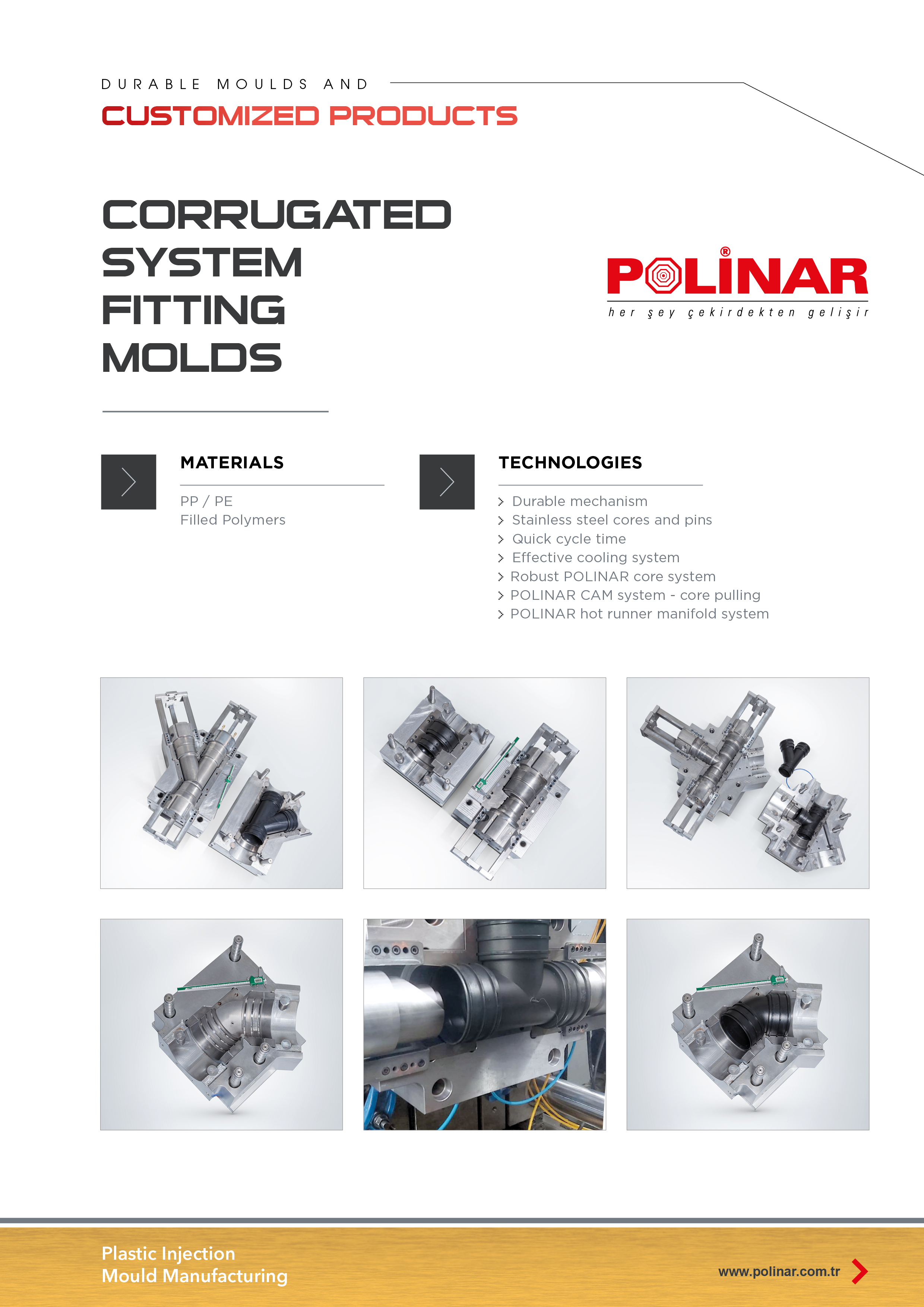 DURABLE MOULDS AND
CUSTOMIZED PRODUCTS

CORRUGATED
SYSTEM
FITTING
MOLDS

POLİNAR®
her şey çekirdekten gelişir

MATERIALS

PP / PE
Filled Polymers

TECHNOLOGIES

› Durable mechanism
› Stainless steel cores and pins
› Quick cycle time
› Effective cooling system
› Robust POLINAR core system
› POLINAR CAM system - core pulling
› POLINAR hot runner manifold system

Plastic Injection
Mould Manufacturing

www.polinar.com.tr